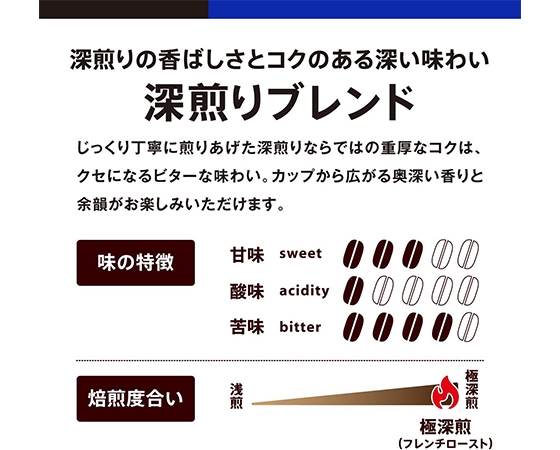 深煎りの香ばしさとコクのある深い味わい

深煎りブレンド

じっくり丁寧に煎りあげた深煎りならではの重厚なコクは、クセになるビターな味わい。カップから広がる奥深い香りと余韻がお楽しみいただけます。

味の特徴

甘味 sweet
酸味 acidity
苦味 bitter

焙煎度合い

浅煎

極深煎

極深煎
（フレンチロースト）